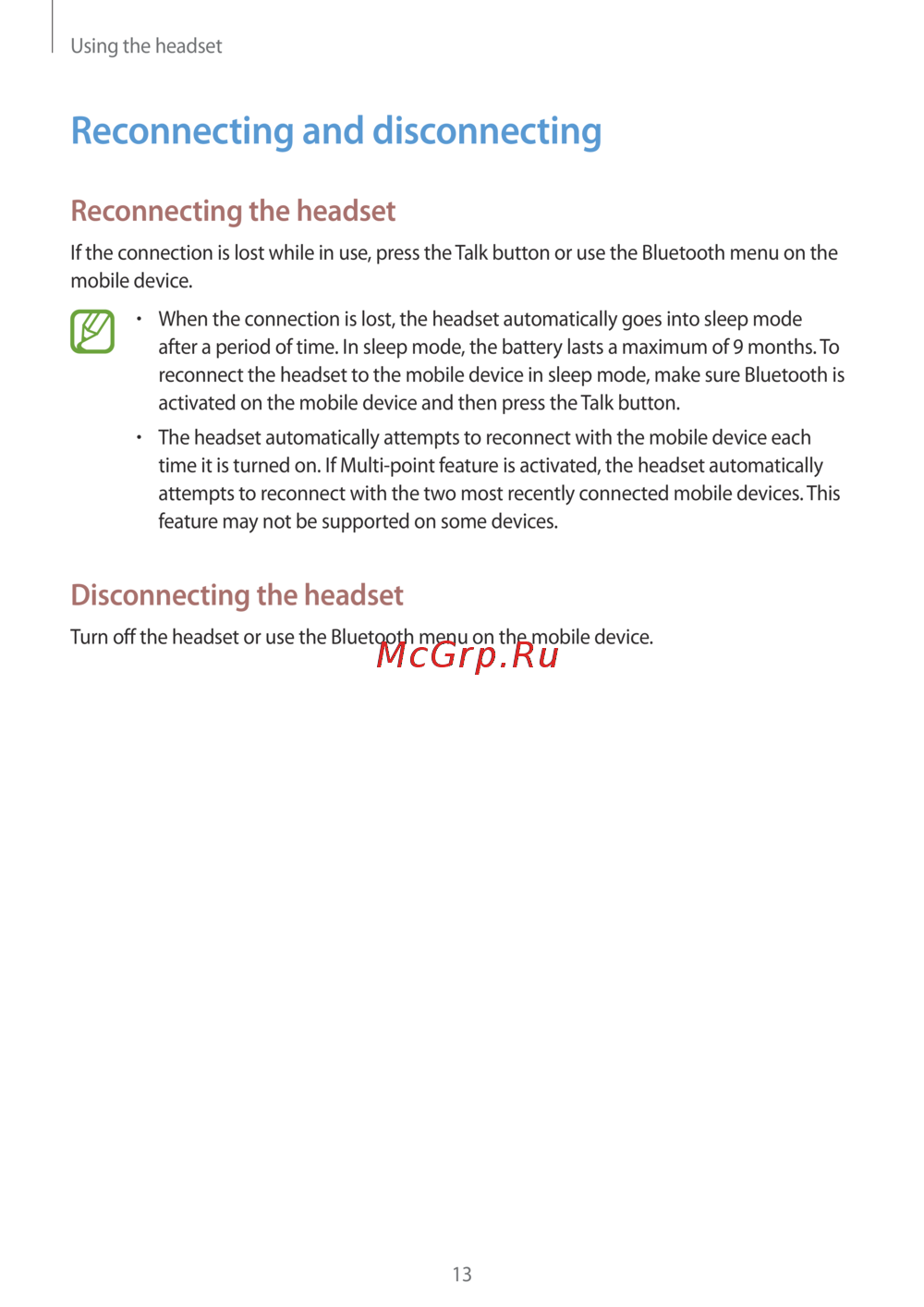 Using the headset

Reconnecting and disconnecting

Reconnecting the headset

If the connection is lost while in use, press the Talk button or use the Bluetooth menu on the mobile device.

• When the connection is lost, the headset automatically goes into sleep mode after a period of time. In sleep mode, the battery lasts a maximum of 9 months. To reconnect the headset to the mobile device in sleep mode, make sure Bluetooth is activated on the mobile device and then press the Talk button.

• The headset automatically attempts to reconnect with the mobile device each time it is turned on. If Multi-point feature is activated, the headset automatically attempts to reconnect with the two most recently connected mobile devices. This feature may not be supported on some devices.

Disconnecting the headset

Turn off the headset or use the Bluetooth menu on the mobile device.

McGrp.Ru

13